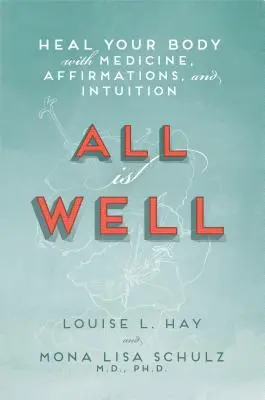 HEAL YOUR BODY with MEDICINE, AFFIRMATIONS, and INTUITION

ALL is WELL

LOUISE L. HAY

and

MONA LISA SCHULZ
M.D., PH.D.